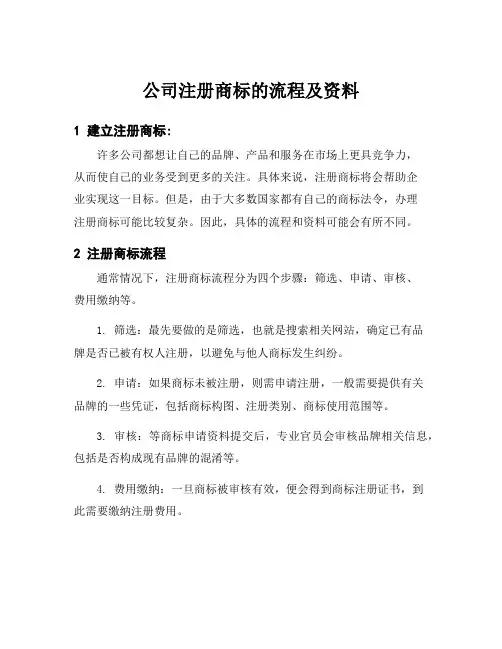 公司注册商标的流程及资料

1 建立注册商标:

许多公司都想让自己的品牌、产品和服务在市场上更具竞争力，从而使自己的业务受到更多的关注。具体来说，注册商标将会帮助企业实现这一目标。但是，由于大多数国家都有自己的商标法令，办理注册商标可能比较复杂。因此，具体的流程和资料可能会有所不同。

2 注册商标流程

通常情况下，注册商标流程分为四个步骤：筛选、申请、审核、费用缴纳等。

1. 筛选：最先要做的是筛选，也就是搜索相关网站，确定已有品牌是否已被有权人注册，以避免与他人商标发生纠纷。

2. 申请：如果商标未被注册，则需申请注册，一般需要提供有关品牌的一些凭证，包括商标构图、注册类别、商标使用范围等。

3. 审核：等商标申请资料提交后，专业官员会审核品牌相关信息，包括是否构成现有品牌的混淆等。

4. 费用缴纳：一旦商标被审核有效，便会得到商标注册证书，到此需要缴纳注册费用。